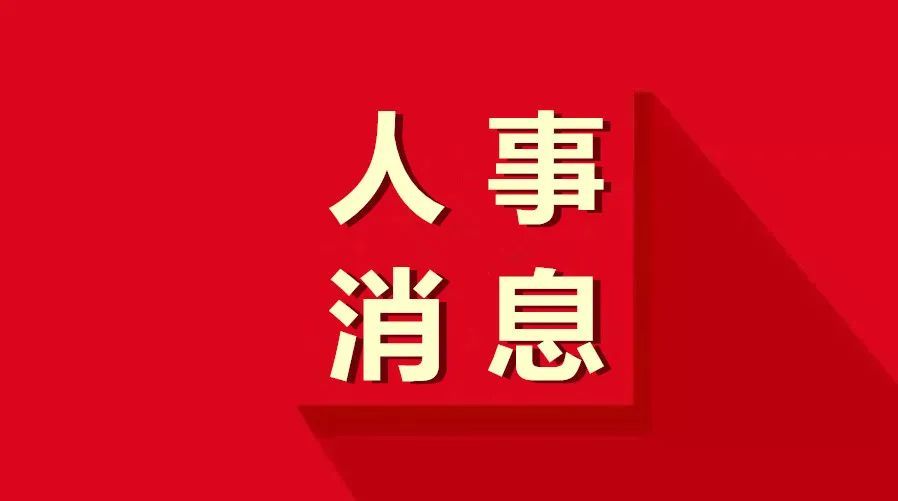 人事
消息